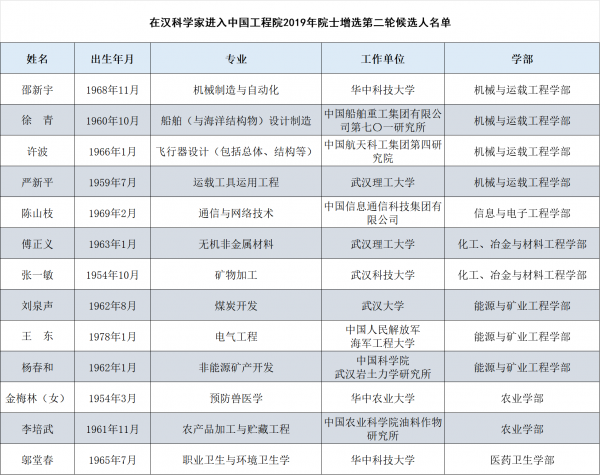 在汉科学家进入中国工程院2019年院士增选第二轮候选人名单

| 姓名 | 出生年月 | 专业 | 工作单位 | 学部 |
|---|---|---|---|---|
| 邵新宇 | 1968年11月 | 机械制造与自动化 | 华中科技大学 | 机械与运载工程学部 |
| 徐 青 | 1960年10月 | 船舶（与海洋结构物）设计制造 | 中国船舶重工集团有限公司第七〇一研究所 | 机械与运载工程学部 |
| 许波 | 1966年1月 | 飞行器设计（包括总体、结构等） | 中国航天科工集团第四研究院 | 机械与运载工程学部 |
| 严新平 | 1959年7月 | 运载工具运用工程 | 武汉理工大学 | 机械与运载工程学部 |
| 陈山枝 | 1969年2月 | 通信与网络技术 | 中国信息通信科技集团有限公司 | 信息与电子工程学部 |
| 傅正义 | 1963年1月 | 无机非金属材料 | 武汉理工大学 | 化工、冶金与材料工程学部 |
| 张一敏 | 1954年10月 | 矿物加工 | 武汉科技大学 | 化工、冶金与材料工程学部 |
| 刘泉声 | 1962年8月 | 煤炭开发 | 武汉大学 | 能源与矿业工程学部 |
| 王 东 | 1978年1月 | 电气工程 | 中国人民解放军海军工程大学 | 能源与矿业工程学部 |
| 杨春和 | 1962年1月 | 非能源矿产开发 | 中国科学院武汉岩土力学研究所 | 能源与矿业工程学部 |
| 金梅林（女） | 1954年3月 | 预防兽医学 | 华中农业大学 | 农业学部 |
| 李培武 | 1961年11月 | 农产品加工与贮藏工程 | 中国农业科学院油料作物研究所 | 农业学部 |
| 邬堂春 | 1965年7月 | 职业卫生与环境卫生学 | 华中科技大学 | 医药卫生学部 |